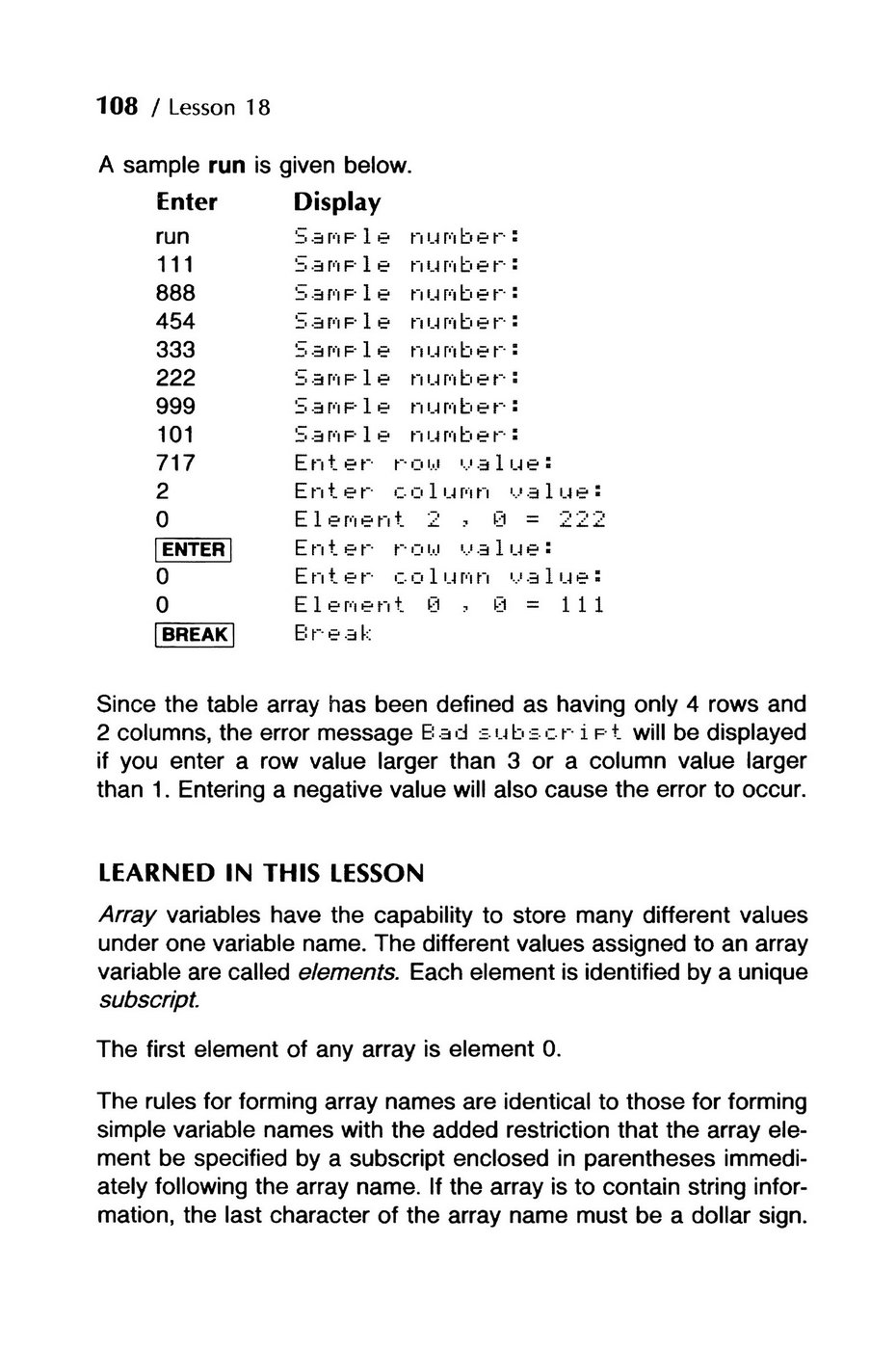 108 / Lesson 18

A sample run is given below.

| Enter | Display |
|---|---|
| run | Sample number: |
| 111 | Sample number: |
| 888 | Sample number: |
| 454 | Sample number: |
| 333 | Sample number: |
| 222 | Sample number: |
| 999 | Sample number: |
| 101 | Sample number: |
| 717 | Enter row value: |
| 2 | Enter column value: |
| 0 | Element 2 , 0 = 222 |
| ENTER | Enter row value: |
| 0 | Enter column value: |
| 0 | Element 0 , 0 = 111 |
| BREAK | Break |

Since the table array has been defined as having only 4 rows and 2 columns, the error message Bad subscript will be displayed if you enter a row value larger than 3 or a column value larger than 1. Entering a negative value will also cause the error to occur.

LEARNED IN THIS LESSON

Array variables have the capability to store many different values under one variable name. The different values assigned to an array variable are called elements. Each element is identified by a unique subscript.

The first element of any array is element 0.

The rules for forming array names are identical to those for forming simple variable names with the added restriction that the array element be specified by a subscript enclosed in parentheses immediately following the array name. If the array is to contain string information, the last character of the array name must be a dollar sign.